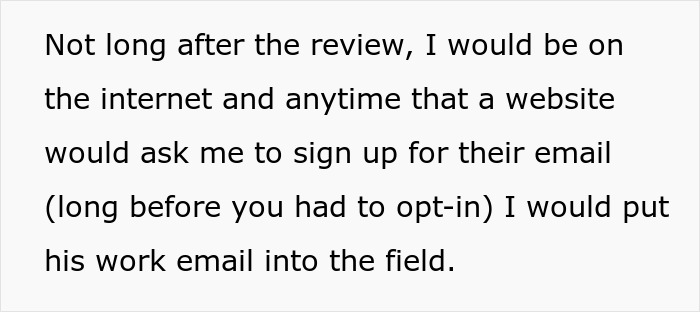 Not long after the review, I would be on the internet and anytime that a website would ask me to sign up for their email (long before you had to opt-in) I would put his work email into the field.